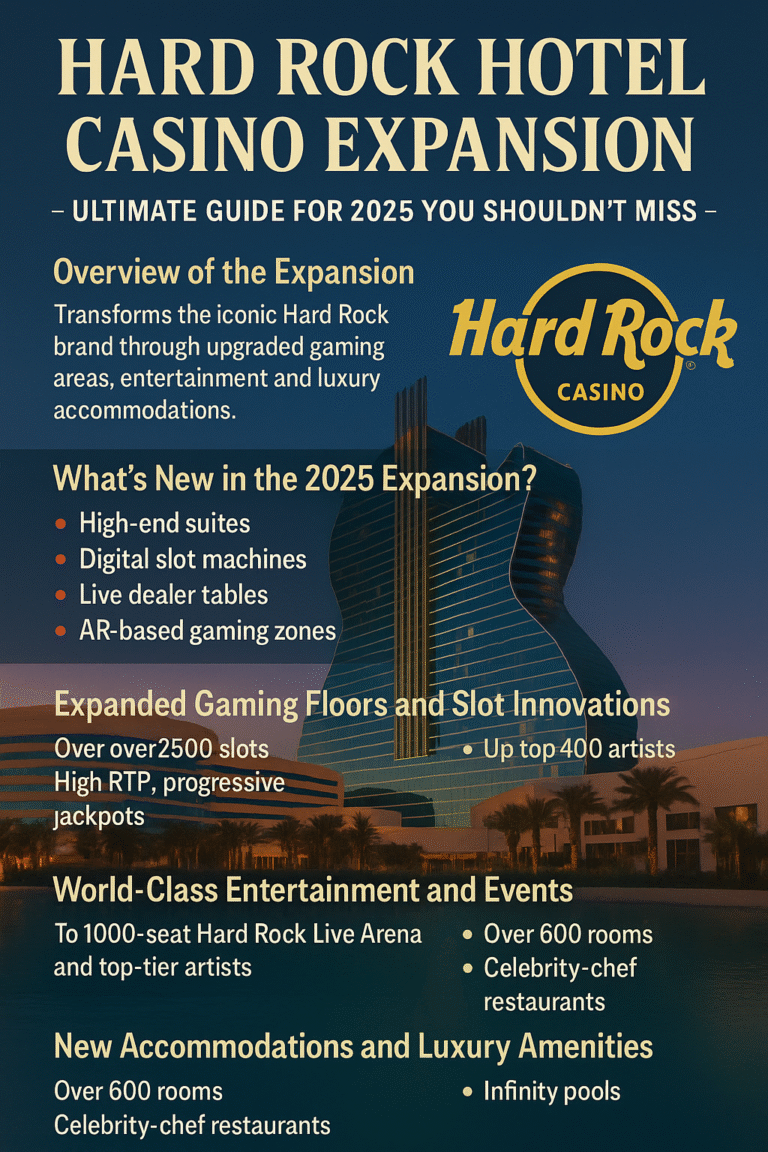 HARD ROCK HOTEL CASINO EXPANSION

– ULTIMATE GUIDE FOR 2025 YOU SHOULDN'T MISS –

Overview of the Expansion

Transforms the iconic Hard Rock brand through upgraded gaming areas, entertainment and luxury accommodations.

Hard Rock
CASINO

What's New in the 2025 Expansion?

• High-end suites
• Digital slot machines
• Live dealer tables
• AR-based gaming zones

Expanded Gaming Floors and Slot Innovations

Over over2500 slots
High RTP, progressive jackpots

• Up top 400 artists

World-Class Entertainment and Events

To 1000-seat Hard Rock Live Arena and top-tier artists

• Over 600 rooms
• Celebrity-chef restaurants

New Accommodations and Luxury Amenities

Over 600 rooms
Celebrity-chef restaurants

• Infinity pools